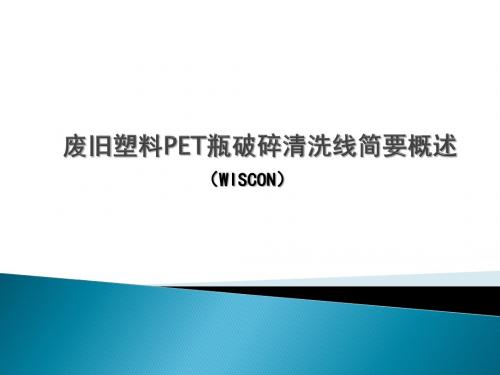 废旧塑料PET瓶破碎清洗线简要概述

（WISCON）